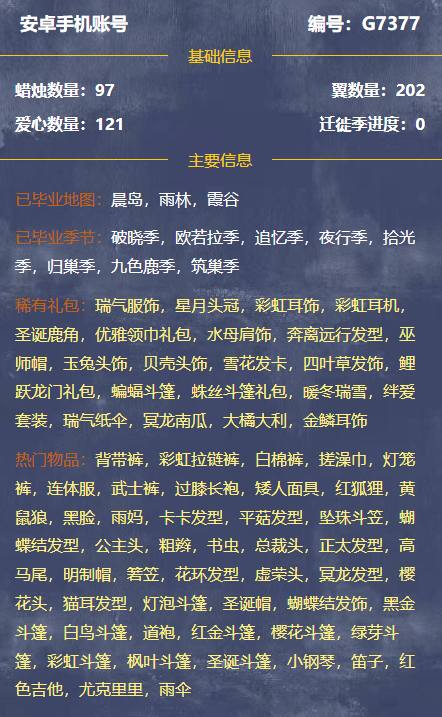 安卓手机账号

编号：G7377

基础信息

蜡烛数量：97

翼数量：202

爱心数量：121

迁徙季进度：0

主要信息

已毕业地图：晨岛，雨林，霞谷

已毕业季节：破晓季，欧若拉季，追忆季，夜行季，拾光季，归巢季，九色鹿季，筑巢季

稀有礼包：瑞气服饰，星月头冠，彩虹耳饰，彩虹耳机，圣诞鹿角，优雅领巾礼包，水母肩饰，奔离远行发型，巫师帽，玉兔头饰，贝壳头饰，雪花发卡，四叶草发饰，鲤跃龙门礼包，蝙蝠斗篷，蛛丝斗篷礼包，暖冬瑞雪，绊爱套装，瑞气纸伞，冥龙南瓜，大橘大利，金鳞耳饰

热门物品：背带裤，彩虹拉链裤，白棉裤，搓澡巾，灯笼裤，连体服，武士裤，过膝长袍，矮人面具，红狐狸，黄鼠狼，黑脸，雨妈，卡卡发型，平菇发型，坠珠斗笠，蝴蝶结发型，公主头，粗辫，书虫，总裁头，正太发型，高马尾，明制帽，箬笠，花环发型，虚荣头，冥龙发型，樱花头，猫耳发型，灯泡斗篷，圣诞帽，蝴蝶结发饰，黑金斗篷，白鸟斗篷，道袍，红金斗篷，樱花斗篷，绿芽斗篷，彩虹斗篷，枫叶斗篷，圣诞斗篷，小钢琴，笛子，红色吉他，尤克里里，雨伞